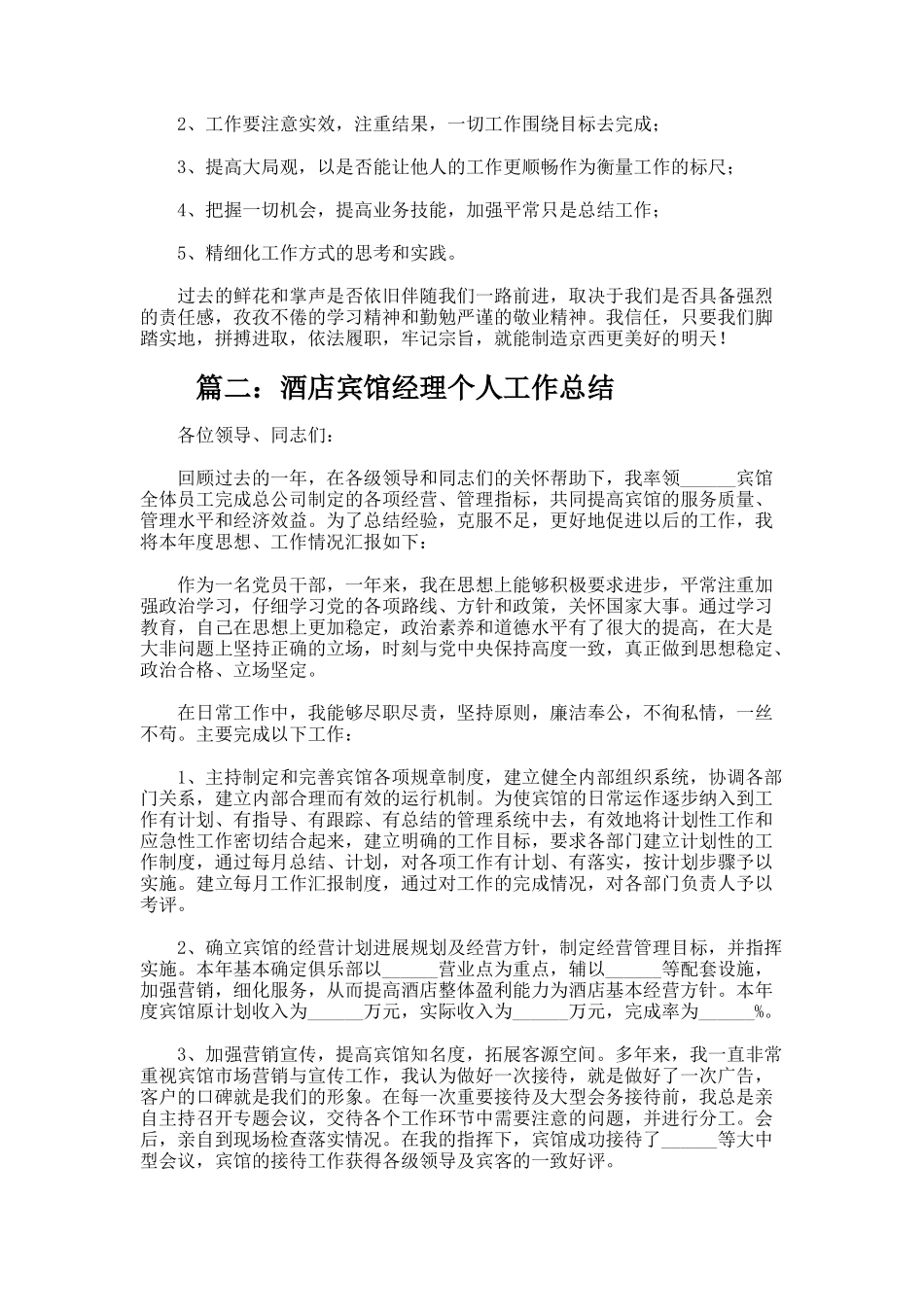 2、工作要注意实效，注重结果，一切工作围绕目标去完成；

3、提高大局观，以是否能让他人的工作更顺畅作为衡量工作的标尺；

4、把握一切机会，提高业务技能，加强平常只是总结工作；

5、精细化工作方式的思考和实践。

过去的鲜花和掌声是否依旧伴随我们一路前进，取决于我们是否具备强烈的责任感，孜孜不倦的学习精神和勤勉严谨的敬业精神。我信任，只要我们脚踏实地，拼搏进取，依法履职，牢记宗旨，就能制造京西更美好的明天！

篇二：酒店宾馆经理个人工作总结

各位领导、同志们：

回顾过去的一年，在各级领导和同志们的关怀帮助下，我率领______宾馆全体员工完成总公司制定的各项经营、管理指标，共同提高宾馆的服务质量、管理水平和经济效益。为了总结经验，克服不足，更好地促进以后的工作，我将本年度思想、工作情况汇报如下：

作为一名党员干部，一年来，我在思想上能够积极要求进步，平常注重加强政治学习，仔细学习党的各项路线、方针和政策，关怀国家大事。通过学习教育，自己在思想上更加稳定，政治素养和道德水平有了很大的提高，在大是大非问题上坚持正确的立场，时刻与党中央保持高度一致，真正做到思想稳定、政治合格、立场坚定。

在日常工作中，我能够尽职尽责，坚持原则，廉洁奉公，不徇私情，一丝不苟。主要完成以下工作：

1、主持制定和完善宾馆各项规章制度，建立健全内部组织系统，协调各部门关系，建立内部合理而有效的运行机制。为使宾馆的日常运作逐步纳入到工作有计划、有指导、有跟踪、有总结的管理系统中去，有效地将计划性工作和应急性工作密切结合起来，建立明确的工作目标，要求各部门建立计划性的工作制度，通过每月总结、计划，对各项工作有计划、有落实，按计划步骤予以实施。建立每月工作汇报制度，通过对工作的完成情况，对各部门负责人予以考评。

2、确立宾馆的经营计划进展规划及经营方针，制定经营管理目标，并指挥实施。本年基本确定俱乐部以______营业点为重点，辅以______等配套设施，加强营销，细化服务，从而提高酒店整体盈利能力为酒店基本经营方针。本年度宾馆原计划收入为______万元，实际收入为______万元，完成率为______%。

3、加强营销宣传，提高宾馆知名度，拓展客源空间。多年来，我一直非常重视宾馆市场营销与宣传工作，我认为做好一次接待，就是做好了一次广告，客户的口碑就是我们的形象。在每一次重要接待及大型会务接待前，我总是亲自主持召开专题会议，交待各个工作环节中需要注意的问题，并进行分工。会后，亲自到现场检查落实情况。在我的指挥下，宾馆成功接待了______等大中型会议，宾馆的接待工作获得各级领导及宾客的一致好评。